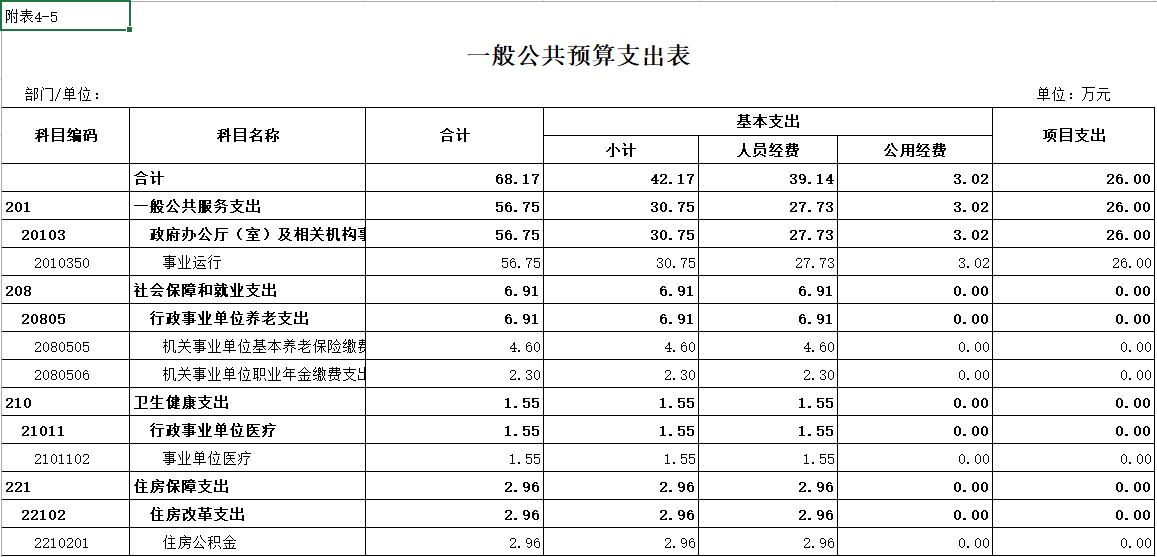 附表4-5

一般公共预算支出表

部门/单位：

单位：万元

| 科目编码 | 科目名称 | 合计 | 基本支出 小计 | 基本支出 人员经费 | 基本支出 公用经费 | 项目支出 |
|---|---|---|---|---|---|---|
| | 合计 | 68.17 | 42.17 | 39.14 | 3.02 | 26.00 |
| 201 | 一般公共服务支出 | 56.75 | 30.75 | 27.73 | 3.02 | 26.00 |
| 20103 | 政府办公厅（室）及相关机构事 | 56.75 | 30.75 | 27.73 | 3.02 | 26.00 |
| 2010350 | 事业运行 | 56.75 | 30.75 | 27.73 | 3.02 | 26.00 |
| 208 | 社会保障和就业支出 | 6.91 | 6.91 | 6.91 | 0.00 | 0.00 |
| 20805 | 行政事业单位养老支出 | 6.91 | 6.91 | 6.91 | 0.00 | 0.00 |
| 2080505 | 机关事业单位基本养老保险缴费 | 4.60 | 4.60 | 4.60 | 0.00 | 0.00 |
| 2080506 | 机关事业单位职业年金缴费支出 | 2.30 | 2.30 | 2.30 | 0.00 | 0.00 |
| 210 | 卫生健康支出 | 1.55 | 1.55 | 1.55 | 0.00 | 0.00 |
| 21011 | 行政事业单位医疗 | 1.55 | 1.55 | 1.55 | 0.00 | 0.00 |
| 2101102 | 事业单位医疗 | 1.55 | 1.55 | 1.55 | 0.00 | 0.00 |
| 221 | 住房保障支出 | 2.96 | 2.96 | 2.96 | 0.00 | 0.00 |
| 22102 | 住房改革支出 | 2.96 | 2.96 | 2.96 | 0.00 | 0.00 |
| 2210201 | 住房公积金 | 2.96 | 2.96 | 2.96 | 0.00 | 0.00 |